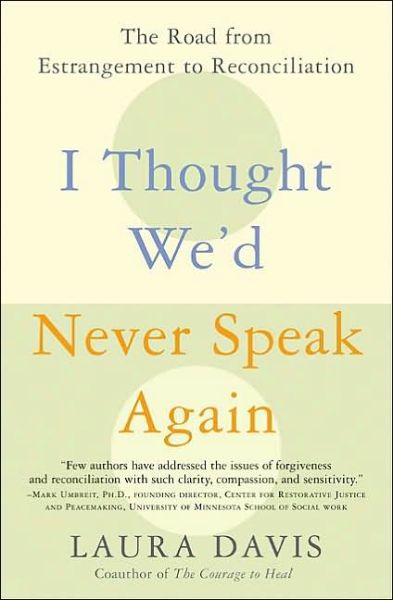 The Road from Estrangement to Reconciliation

I Thought We'd Never Speak Again

"Few authors have addressed the issues of forgiveness and reconciliation with such clarity, compassion, and sensitivity."
–Mark Umbreit, Ph.D., founding director, Center for Restorative Justice and Peacemaking, University of Minnesota School of Social work

LAURA DAVIS

Coauthor of The Courage to Heal